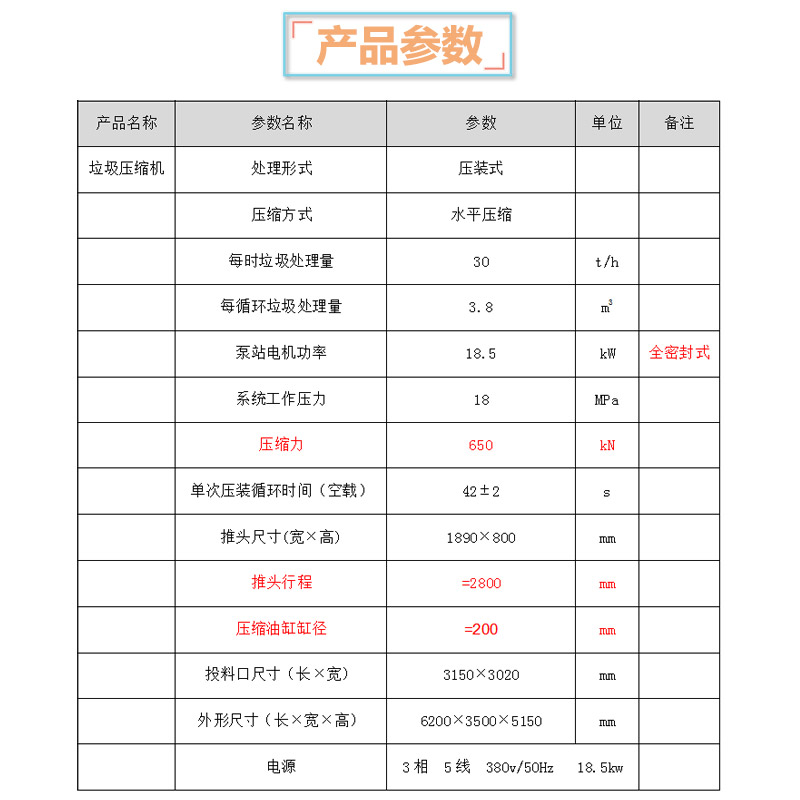 「产品参数」

| 产品名称 | 参数名称 | 参数 | 单位 | 备注 |
|---|---|---|---|---|
| 垃圾压缩机 | 处理形式 | 压装式 | | |
| | 压缩方式 | 水平压缩 | | |
| | 每时垃圾处理量 | 30 | t/h | |
| | 每循环垃圾处理量 | 3.8 | $m^3$ | |
| | 泵站电机功率 | 18.5 | kW | 全密封式 |
| | 系统工作压力 | 18 | MPa | |
| | 压缩力 | 650 | kN | |
| | 单次压装循环时间（空载） | 42±2 | s | |
| | 推头尺寸(宽×高) | 1890×800 | mm | |
| | 推头行程 | =2800 | mm | |
| | 压缩油缸缸径 | =200 | mm | |
| | 投料口尺寸（长×宽） | 3150×3020 | mm | |
| | 外形尺寸（长×宽×高） | 6200×3500×5150 | mm | |
| | 电源 | 3相 5线 380v/50Hz 18.5kw | | |